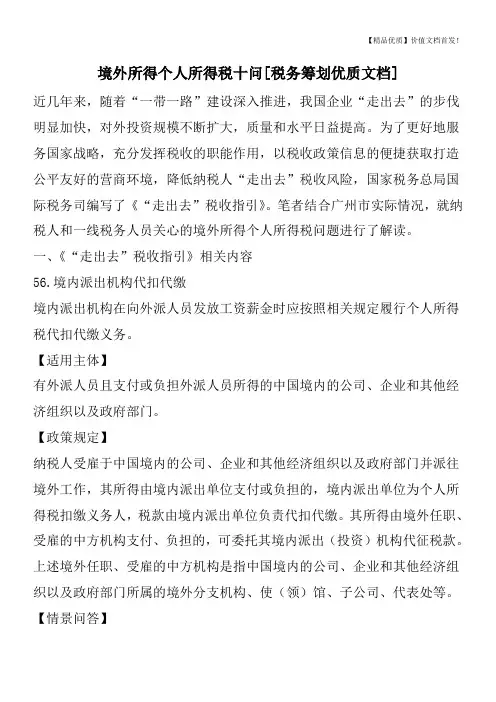 【精品优质】价值文档首发！

境外所得个人所得税十问[税务筹划优质文档]

近几年来，随着“一带一路”建设深入推进，我国企业“走出去”的步伐明显加快，对外投资规模不断扩大，质量和水平日益提高。为了更好地服务国家战略，充分发挥税收的职能作用，以税收政策信息的便捷获取打造公平友好的营商环境，降低纳税人“走出去”税收风险，国家税务总局国际税务司编写了《“走出去”税收指引》。笔者结合广州市实际情况，就纳税人和一线税务人员关心的境外所得个人所得税问题进行了解读。

一、《“走出去”税收指引》相关内容

56.境内派出机构代扣代缴

境内派出机构在向外派人员发放工资薪金时应按照相关规定履行个人所得税代扣代缴义务。

【适用主体】

有外派人员且支付或负担外派人员所得的中国境内的公司、企业和其他经济组织以及政府部门。

【政策规定】

纳税人受雇于中国境内的公司、企业和其他经济组织以及政府部门并派往境外工作，其所得由境内派出单位支付或负担的，境内派出单位为个人所得税扣缴义务人，税款由境内派出单位负责代扣代缴。其所得由境外任职、受雇的中方机构支付、负担的，可委托其境内派出（投资）机构代征税款。上述境外任职、受雇的中方机构是指中国境内的公司、企业和其他经济组织以及政府部门所属的境外分支机构、使（领）馆、子公司、代表处等。

【情景问答】